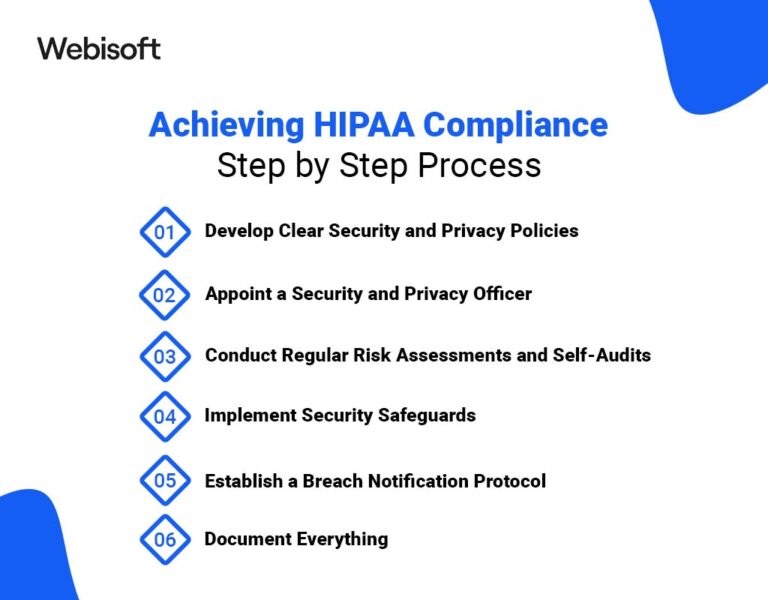 Webisoft

Achieving HIPAA Compliance
Step by Step Process

01 Develop Clear Security and Privacy Policies

02 Appoint a Security and Privacy Officer

03 Conduct Regular Risk Assessments and Self-Audits

04 Implement Security Safeguards

05 Establish a Breach Notification Protocol

06 Document Everything